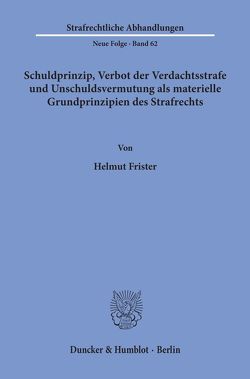 Strafrechtliche Abhandlungen

Neue Folge · Band 62

Schuldprinzip, Verbot der Verdachtsstrafe und Unschuldsvermutung als materielle Grundprinzipien des Strafrechts

Von

Helmut Frister

Duncker & Humblot · Berlin